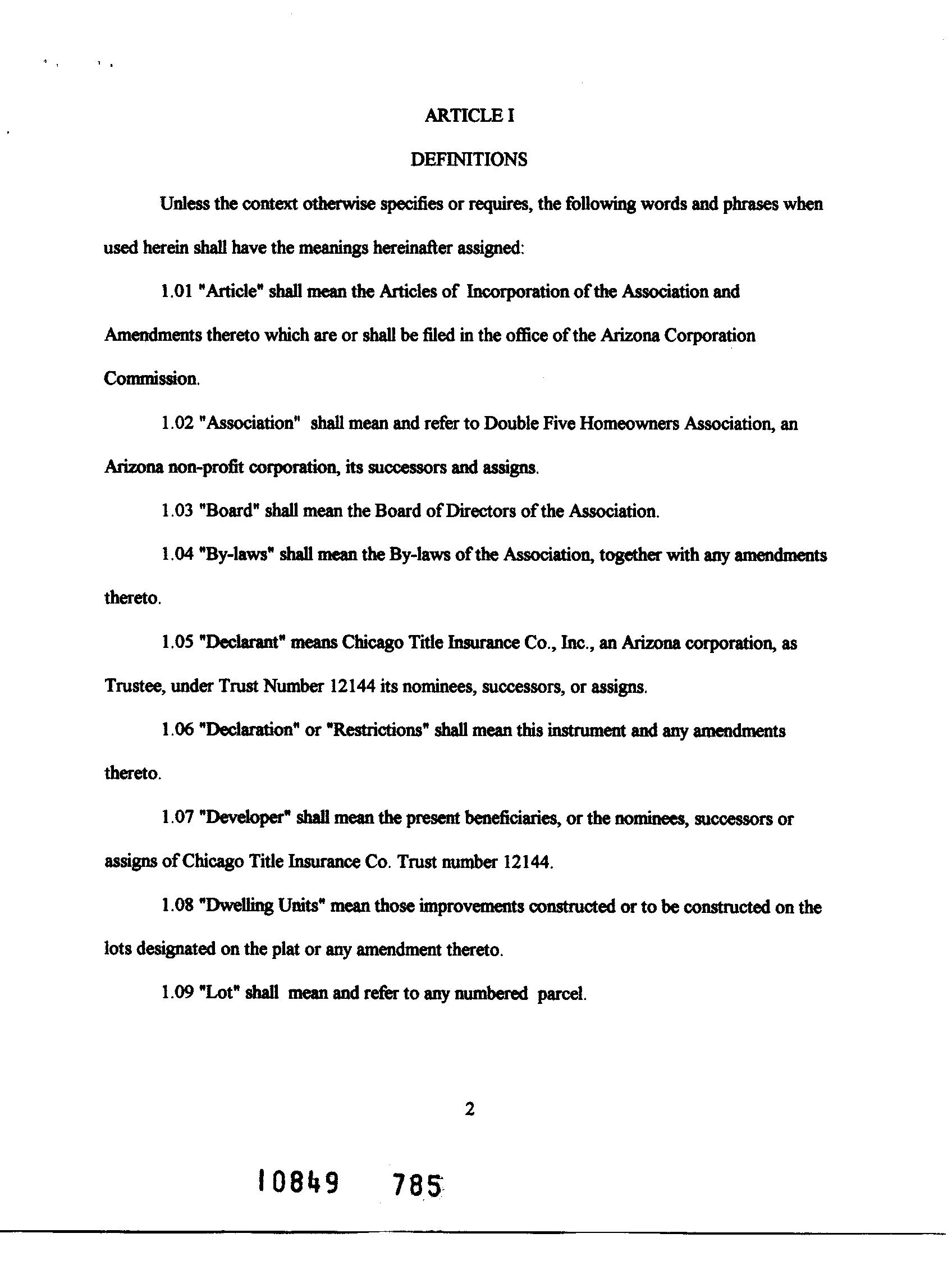 ARTICLE I

DEFINITIONS

Unless the context otherwise specifies or requires, the following words and phrases when used herein shall have the meanings hereinafter assigned:

1.01 "Article" shall mean the Articles of Incorporation of the Association and Amendments thereto which are or shall be filed in the office of the Arizona Corporation Commission.

1.02 "Association" shall mean and refer to Double Five Homeowners Association, an Arizona non-profit corporation, its successors and assigns.

1.03 "Board" shall mean the Board of Directors of the Association.

1.04 "By-laws" shall mean the By-laws of the Association, together with any amendments thereto.

1.05 "Declarant" means Chicago Title Insurance Co., Inc., an Arizona corporation, as Trustee, under Trust Number 12144 its nominees, successors, or assigns.

1.06 "Declaration" or "Restrictions" shall mean this instrument and any amendments thereto.

1.07 "Developer" shall mean the present beneficiaries, or the nominees, successors or assigns of Chicago Title Insurance Co. Trust number 12144.

1.08 "Dwelling Units" mean those improvements constructed or to be constructed on the lots designated on the plat or any amendment thereto.

1.09 "Lot" shall mean and refer to any numbered parcel.

2

10849 785